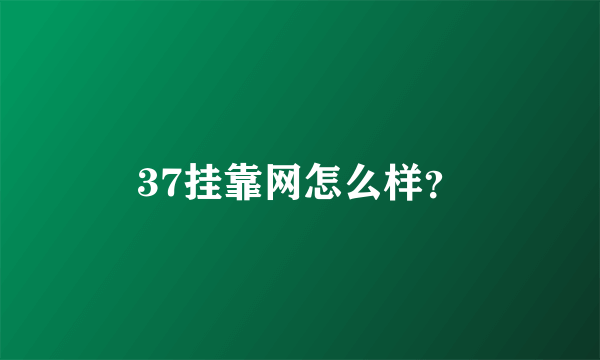 37挂靠网怎么样?